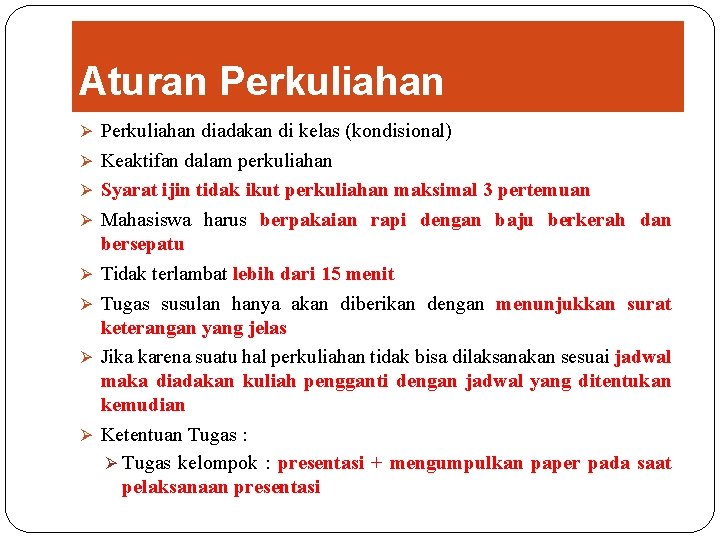 Aturan Perkuliahan

➢ Perkuliahan diadakan di kelas (kondisional)

➢ Keaktifan dalam perkuliahan

➢ Syarat ijin tidak ikut perkuliahan maksimal 3 pertemuan

➢ Mahasiswa harus berpakaian rapi dengan baju berkerah dan bersepatu

➢ Tidak terlambat lebih dari 15 menit

➢ Tugas susulan hanya akan diberikan dengan menunjukkan surat keterangan yang jelas

➢ Jika karena suatu hal perkuliahan tidak bisa dilaksanakan sesuai jadwal maka diadakan kuliah pengganti dengan jadwal yang ditentukan kemudian

➢ Ketentuan Tugas :

➢ Tugas kelompok : presentasi + mengumpulkan paper pada saat pelaksanaan presentasi